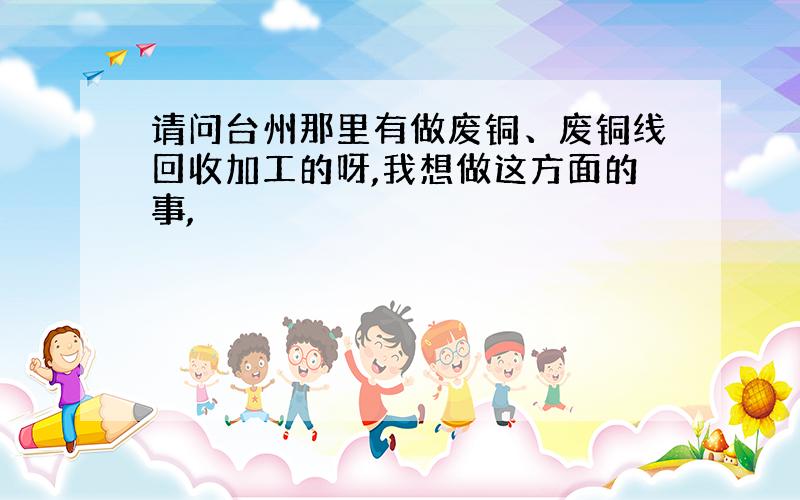 请问台州那里有做废铜、废铜线回收加工的呀,我想做这方面的事,